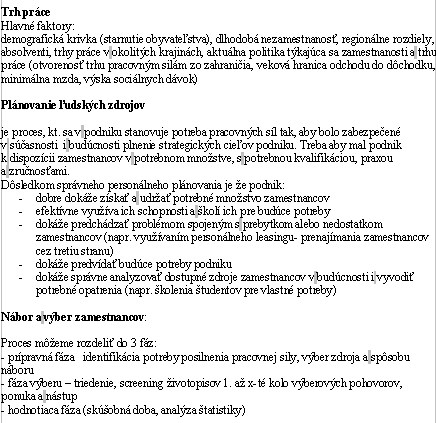 **Trh práce**
Hlavné faktory:
demografická krivka (starnutie obyvateľstva), dlhodobá nezamestnanosť, regionálne rozdiely, absolventi, trhy práce v okolitých krajinách, aktuálna politika týkajúca sa zamestnanosti a trhu práce (otvorenosť trhu pracovným silám zo zahraničia, veková hranica odchodu do dôchodku, minimálna mzda, výška sociálnych dávok)

**Plánovanie ľudských zdrojov**

je proces, kt. sa v podniku stanovuje potreba pracovných síl tak, aby bolo zabezpečené v súčasnosti i budúcnosti plnenie strategických cieľov podniku. Treba aby mal podnik k dispozícii zamestnancov v potrebnom množstve, s potrebnou kvalifikáciou, praxou a zručnosťami.
Dôsledkom správneho personálneho plánovania je že podnik:
- dobre dokáže získať a udržať potrebné množstvo zamestnancov
- efektívne využíva ich schopnosti a školí ich pre budúce potreby
- dokáže predchádzať problémom spojeným s prebytkom alebo nedostatkom zamestnancov (napr. využívaním personálneho leasingu- prenajímania zamestnancov cez tretiu stranu)
- dokáže predvídať budúce potreby podniku
- dokáže správne analyzovať dostupné zdroje zamestnancov v budúcnosti i vyvodiť potrebné opatrenia (napr. školenia študentov pre vlastné potreby)

**Nábor a výber zamestnancov**:

Proces môžeme rozdeliť do 3 fáz:
- prípravná fáza identifikácia potreby posilnenia pracovnej sily, výber zdroja a spôsobu náboru
- fáza výberu – triedenie, screening životopisov 1. až x-té kolo výberových pohovorov, ponuka a nástup
- hodnotiaca fáza (skúšobná doba, analýza štatistiky)